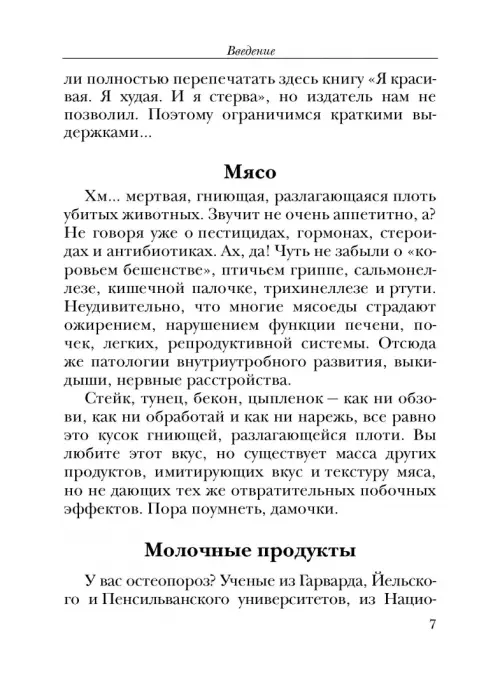 Введение

ли полностью перепечатать здесь книгу «Я красивая. Я худая. И я стерва», но издатель нам не позволил. Поэтому ограничимся краткими выдержками...

Мясо

Хм... мертвая, гниющая, разлагающаяся плоть убитых животных. Звучит не очень аппетитно, а? Не говоря уже о пестицидах, гормонах, стероидах и антибиотиках. Ах, да! Чуть не забыли о «коровьем бешенстве», птичьем гриппе, сальмонеллезе, кишечной палочке, трихинеллезе и ртути. Неудивительно, что многие мясоеды страдают ожирением, нарушением функции печени, почек, легких, репродуктивной системы. Отсюда же патологии внутриутробного развития, выкидыши, нервные расстройства.

Стейк, тунец, бекон, цыпленок — как ни обзови, как ни обработай и как ни нарежь, все равно это кусок гниющей, разлагающейся плоти. Вы любите этот вкус, но существует масса других продуктов, имитирующих вкус и текстуру мяса, но не дающих тех же отвратительных побочных эффектов. Пора поумнеть, дамочки.

Молочные продукты

У вас остеопороз? Ученые из Гарварда, Йельского и Пенсильванского университетов, из Нацио-

7